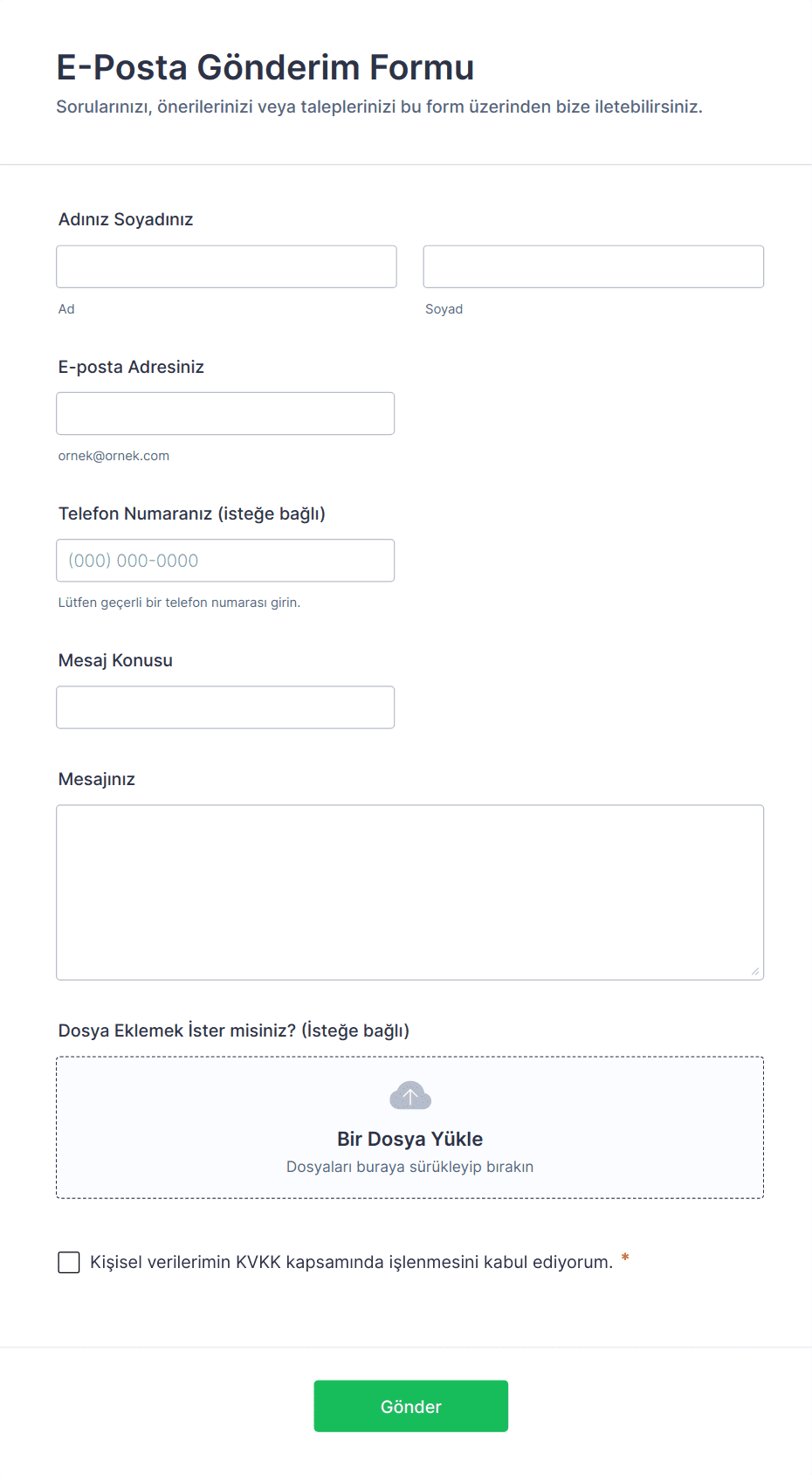 E-Posta Gönderim Formu
Sorularınızı, önerilerinizi veya taleplerinizi bu form üzerinden bize iletebilirsiniz.

Adınız Soyadınız
Ad
Soyad

E-posta Adresiniz
ornek@ornek.com

Telefon Numaranız (isteğe bağlı)
(000) 000-0000
Lütfen geçerli bir telefon numarası girin.

Mesaj Konusu

Mesajınız

Dosya Eklemek İster misiniz? (İsteğe bağlı)
Bir Dosya Yükle
Dosyaları buraya sürükleyip bırakın

Kişisel verilerimin KVKK kapsamında işlenmesini kabul ediyorum. *

Gönder